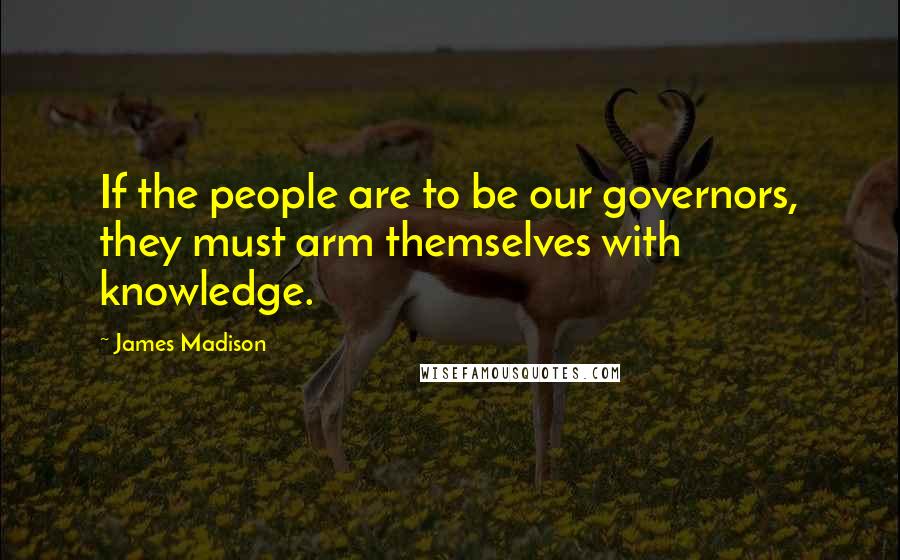 If the people are to be our governors, they must arm themselves with knowledge.

~ James Madison

WISEFAMOUSQUOTES.COM